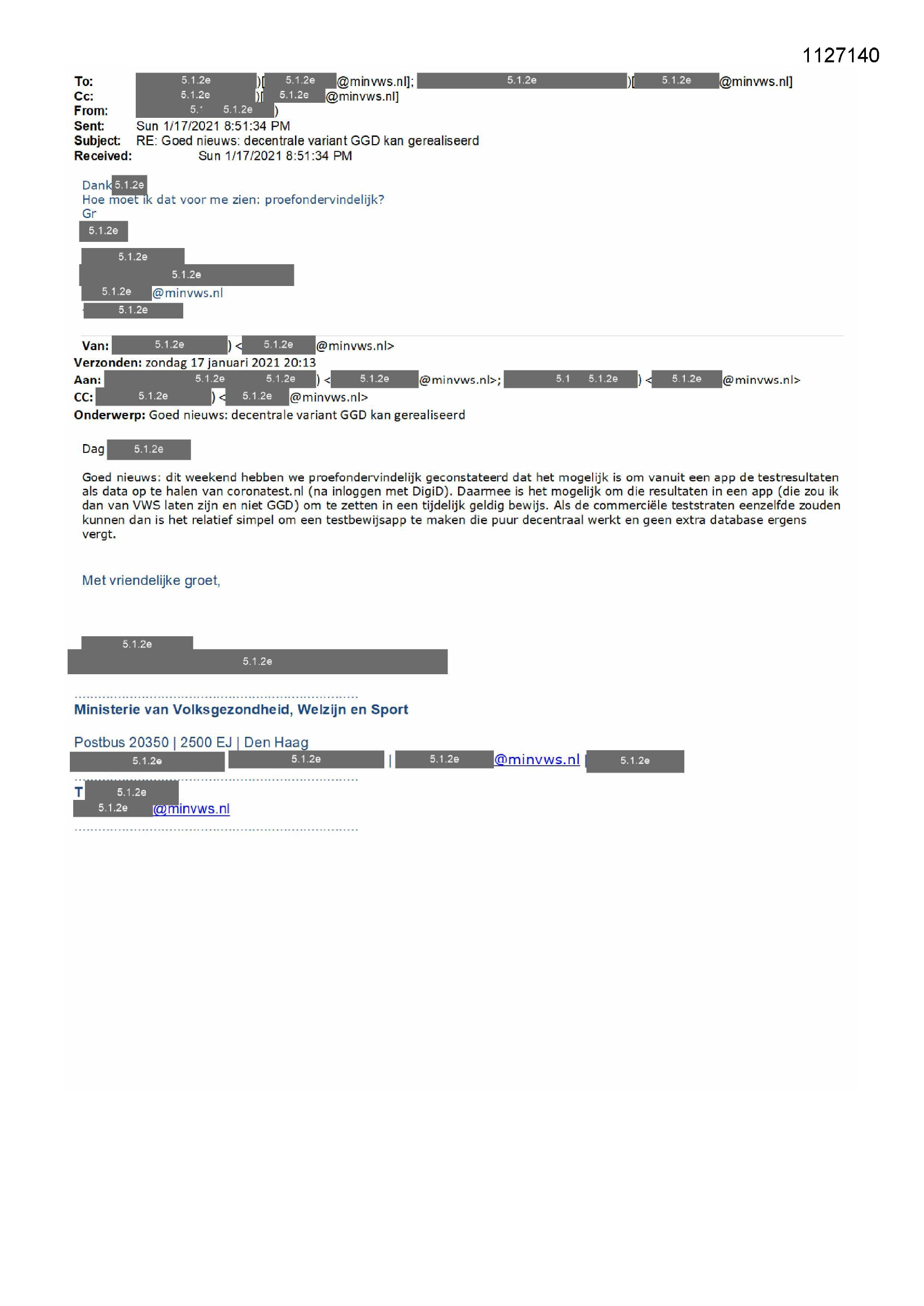 1127140

To: 5.1.2e )[ 5.1.2e @minvws.nl]; 5.1.2e )[ 5.1.2e @minvws.nl]
Cc: 5.1.2e )[ 5.1.2e @minvws.nl]
From: 5.1 5.1.2e )
Sent: Sun 1/17/2021 8:51:34 PM
Subject: RE: Goed nieuws: decentrale variant GGD kan gerealiseerd
Received: Sun 1/17/2021 8:51:34 PM

Dank 5.1.2e
Hoe moet ik dat voor me zien: proefondervindelijk?
Gr
5.1.2e

5.1.2e
5.1.2e
5.1.2e @minvws.nl
5.1.2e

Van: 5.1.2e ) < 5.1.2e @minvws.nl>
Verzonden: zondag 17 januari 2021 20:13
Aan: 5.1.2e 5.1.2e ) < 5.1.2e @minvws.nl>; 5.1 5.1.2e ) < 5.1.2e @minvws.nl>
CC: 5.1.2e ) < 5.1.2e @minvws.nl>
Onderwerp: Goed nieuws: decentrale variant GGD kan gerealiseerd

Dag 5.1.2e

Goed nieuws: dit weekend hebben we proefondervindelijk geconstateerd dat het mogelijk is om vanuit een app de testresultaten als data op te halen van coronatest.nl (na inloggen met DigiD). Daarmee is het mogelijk om die resultaten in een app (die zou ik dan van VWS laten zijn en niet GGD) om te zetten in een tijdelijk geldig bewijs. Als de commerciële teststraten eenzelfde zouden kunnen dan is het relatief simpel om een testbewijsapp te maken die puur decentraal werkt en geen extra database ergens vergt.

Met vriendelijke groet,

5.1.2e
5.1.2e

Ministerie van Volksgezondheid, Welzijn en Sport

Postbus 20350 | 2500 EJ | Den Haag
5.1.2e 5.1.2e | 5.1.2e @minvws.nl | 5.1.2e

T 5.1.2e
5.1.2e @minvws.nl